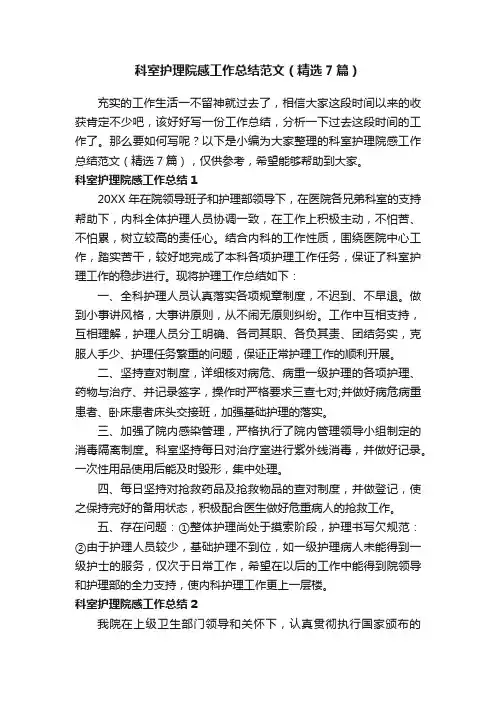 科室护理院感工作总结范文（精选7篇）

充实的工作生活一不留神就过去了，相信大家这段时间以来的收获肯定不少吧，该好好写一份工作总结，分析一下过去这段时间的工作了。那么要如何写呢？以下是小编为大家整理的科室护理院感工作总结范文（精选7篇），仅供参考，希望能够帮助到大家。

科室护理院感工作总结1

20XX年在院领导班子和护理部领导下，在医院各兄弟科室的支持帮助下，内科全体护理人员协调一致，在工作上积极主动，不怕苦、不怕累，树立较高的责任心。结合内科的工作性质，围绕医院中心工作，踏实苦干，较好地完成了本科各项护理工作任务，保证了科室护理工作的稳步进行。现将护理工作总结如下：

一、全科护理人员认真落实各项规章制度，不迟到、不早退。做到小事讲风格，大事讲原则，从不闹无原则纠纷。工作中互相支持，互相理解，护理人员分工明确、各司其职、各负其责、团结务实，克服人手少、护理任务繁重的问题，保证正常护理工作的顺利开展。

二、坚持查对制度，详细核对病危、病重一级护理的各项护理、药物与治疗、并记录签字，操作时严格要求三查七对;并做好病危病重患者、卧床患者床头交接班，加强基础护理的落实。

三、加强了院内感染管理，严格执行了院内管理领导小组制定的消毒隔离制度。科室坚持每日对治疗室进行紫外线消毒，并做好记录。一次性用品使用后能及时毁形，集中处理。

四、每日坚持对抢救药品及抢救物品的查对制度，并做登记，使之保持完好的备用状态，积极配合医生做好危重病人的抢救工作。

五、存在问题：①整体护理尚处于摸索阶段，护理书写欠规范：②由于护理人员较少，基础护理不到位，如一级护理病人未能得到一级护士的服务，仅次于日常工作，希望在以后的工作中能得到院领导和护理部的全力支持，使内科护理工作更上一层楼。

科室护理院感工作总结2

我院在上级卫生部门领导和关怀下，认真贯彻执行国家颁布的